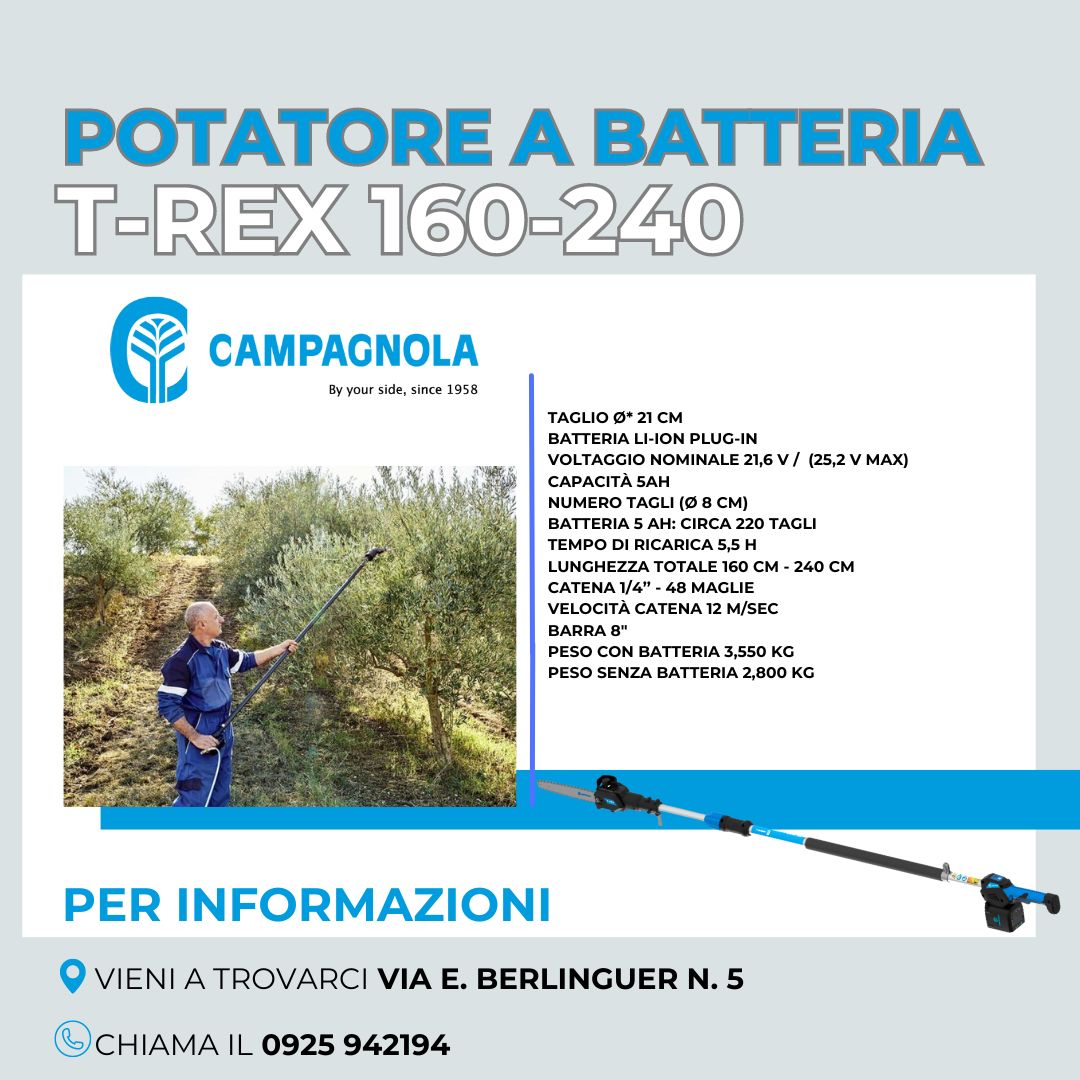 POTATORE A BATTERIA
T-REX 160-240

CAMPAGNOLA
By your side, since 1958

TAGLIO Ø* 21 CM
BATTERIA LI-ION PLUG-IN
VOLTAGGIO NOMINALE 21,6 V / (25,2 V MAX)
CAPACITÀ 5AH
NUMERO TAGLI (Ø 8 CM)
BATTERIA 5 AH: CIRCA 220 TAGLI
TEMPO DI RICARICA 5,5 H
LUNGHEZZA TOTALE 160 CM - 240 CM
CATENA 1/4" - 48 MAGLIE
VELOCITÀ CATENA 12 M/SEC
BARRA 8"
PESO CON BATTERIA 3,550 KG
PESO SENZA BATTERIA 2,800 KG

PER INFORMAZIONI

VIENI A TROVARCI VIA E. BERLINGUER N. 5

CHIAMA IL 0925 942194